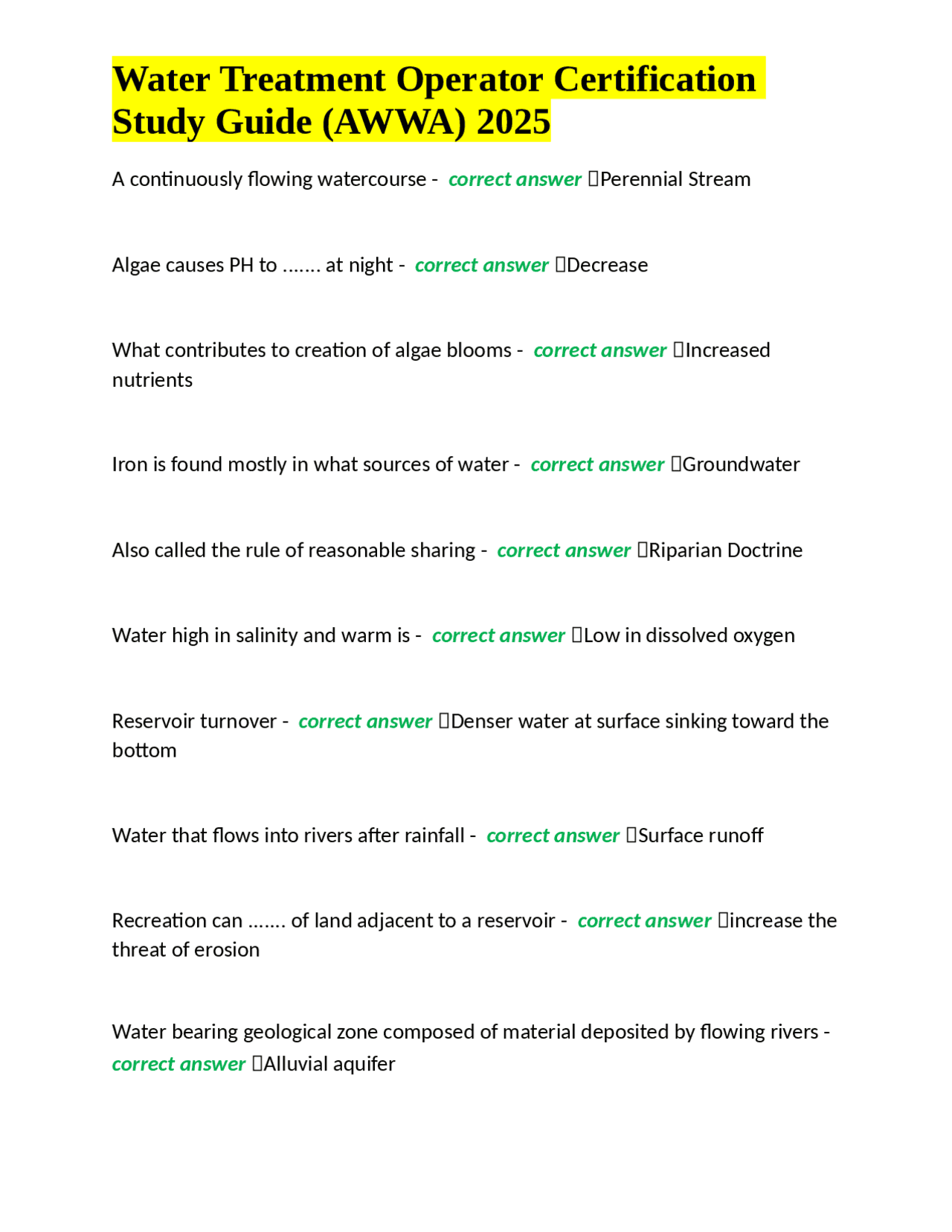 Water Treatment Operator Certification Study Guide (AWWA) 2025

A continuously flowing watercourse - correct answer Perennial Stream

Algae causes PH to ....... at night - correct answer Decrease

What contributes to creation of algae blooms - correct answer Increased nutrients

Iron is found mostly in what sources of water - correct answer Groundwater

Also called the rule of reasonable sharing - correct answer Riparian Doctrine

Water high in salinity and warm is - correct answer Low in dissolved oxygen

Reservoir turnover - correct answer Denser water at surface sinking toward the bottom

Water that flows into rivers after rainfall - correct answer Surface runoff

Recreation can ....... of land adjacent to a reservoir - correct answer increase the threat of erosion

Water bearing geological zone composed of material deposited by flowing rivers - correct answer Alluvial aquifer